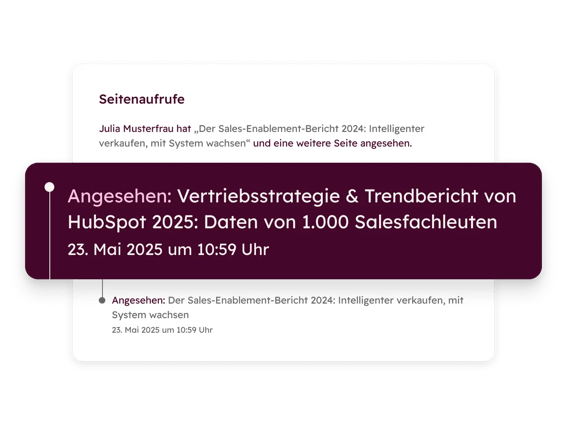 Seitenaufrufe

Julia Musterfrau hat „Der Sales-Enablement-Bericht 2024: Intelligenter verkaufen, mit System wachsen“ und eine weitere Seite angesehen.

Angesehen: Vertriebsstrategie & Trendbericht von HubSpot 2025: Daten von 1.000 Salesfachleuten
23. Mai 2025 um 10:59 Uhr

Angesehen: Der Sales-Enablement-Bericht 2024: Intelligenter verkaufen, mit System wachsen
23. Mai 2025 um 10:59 Uhr